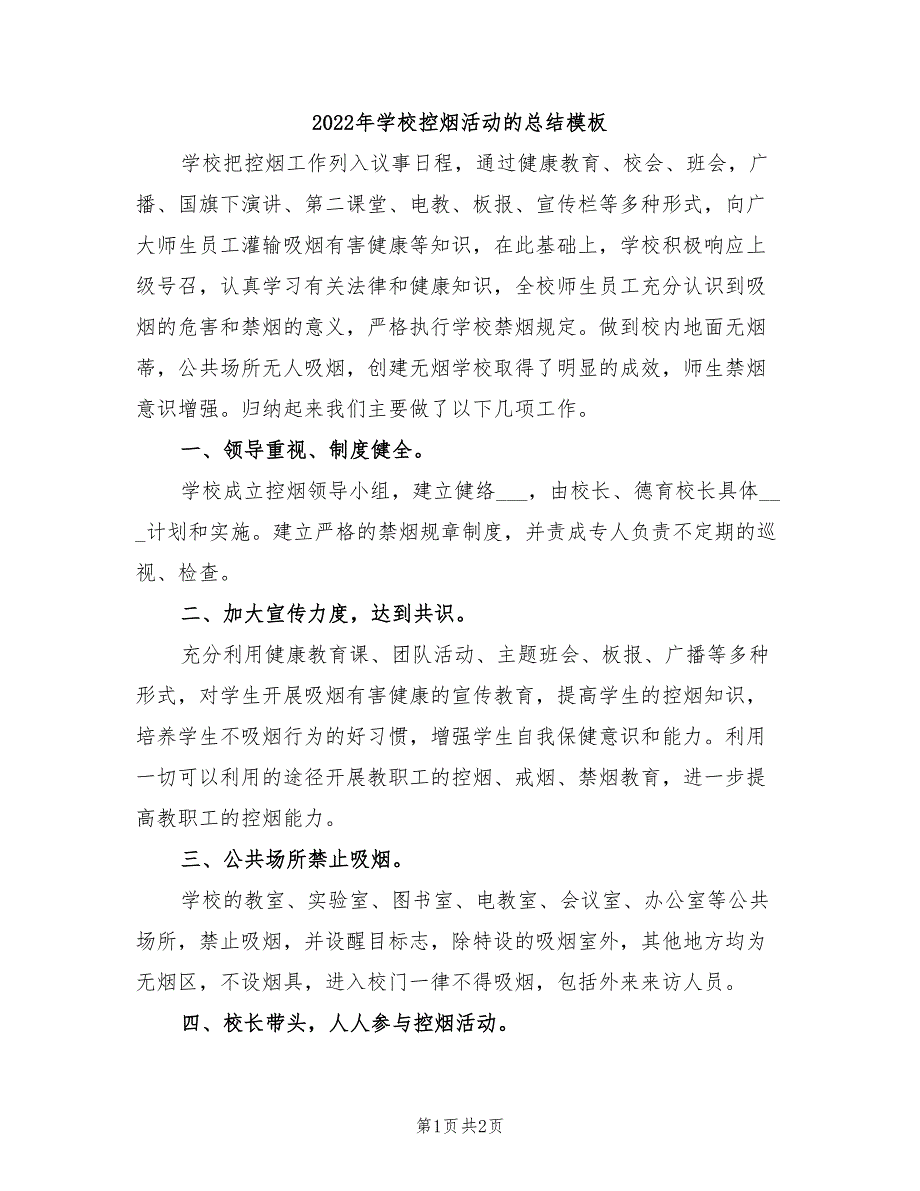 2022年学校控烟活动的总结模板

学校把控烟工作列入议事日程，通过健康教育、校会、班会，广播、国旗下演讲、第二课堂、电教、板报、宣传栏等多种形式，向广大师生员工灌输吸烟有害健康等知识，在此基础上，学校积极响应上级号召，认真学习有关法律和健康知识，全校师生员工充分认识到吸烟的危害和禁烟的意义，严格执行学校禁烟规定。做到校内地面无烟蒂，公共场所无人吸烟，创建无烟学校取得了明显的成效，师生禁烟意识增强。归纳起来我们主要做了以下几项工作。

一、领导重视、制度健全。

学校成立控烟领导小组，建立健络___，由校长、德育校长具体___计划和实施。建立严格的禁烟规章制度，并责成专人负责不定期的巡视、检查。

二、加大宣传力度，达到共识。

充分利用健康教育课、团队活动、主题班会、板报、广播等多种形式，对学生开展吸烟有害健康的宣传教育，提高学生的控烟知识，培养学生不吸烟行为的好习惯，增强学生自我保健意识和能力。利用一切可以利用的途径开展教职工的控烟、戒烟、禁烟教育，进一步提高教职工的控烟能力。

三、公共场所禁止吸烟。

学校的教室、实验室、图书室、电教室、会议室、办公室等公共场所，禁止吸烟，并设醒目标志，除特设的吸烟室外，其他地方均为无烟区，不设烟具，进入校门一律不得吸烟，包括外来来访人员。

四、校长带头，人人参与控烟活动。

第1页 共2页